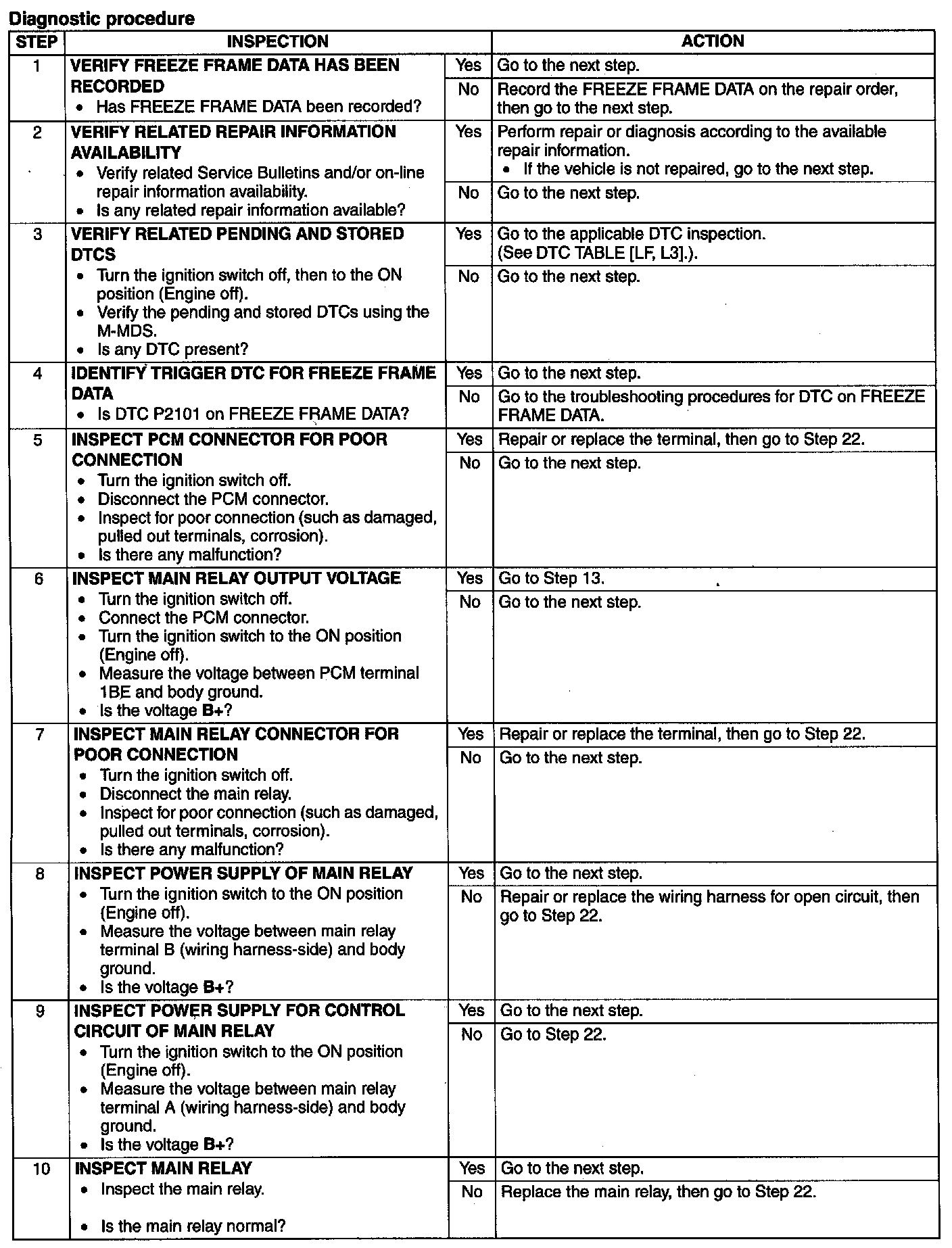 Diagnostic procedure

| STEP | INSPECTION | | ACTION |
|---|---|---|---|
| 1 | VERIFY FREEZE FRAME DATA HAS BEEN RECORDED • Has FREEZE FRAME DATA been recorded? | Yes | Go to the next step. |
| | | No | Record the FREEZE FRAME DATA on the repair order, then go to the next step. |
| 2 | VERIFY RELATED REPAIR INFORMATION AVAILABILITY • Verify related Service Bulletins and/or on-line repair information availability. • Is any related repair information available? | Yes | Perform repair or diagnosis according to the available repair information. • If the vehicle is not repaired, go to the next step. |
| | | No | Go to the next step. |
| 3 | VERIFY RELATED PENDING AND STORED DTCS • Turn the ignition switch off, then to the ON position (Engine off). • Verify the pending and stored DTCs using the M-MDS. • Is any DTC present? | Yes | Go to the applicable DTC inspection. (See DTC TABLE [LF, L3].). |
| | | No | Go to the next step. |
| 4 | IDENTIFY TRIGGER DTC FOR FREEZE FRAME DATA • Is DTC P2101 on FREEZE FRAME DATA? | Yes | Go to the next step. |
| | | No | Go to the troubleshooting procedures for DTC on FREEZE FRAME DATA. |
| 5 | INSPECT PCM CONNECTOR FOR POOR CONNECTION • Turn the ignition switch off. • Disconnect the PCM connector. • Inspect for poor connection (such as damaged, pulled out terminals, corrosion). • Is there any malfunction? | Yes | Repair or replace the terminal, then go to Step 22. |
| | | No | Go to the next step. |
| 6 | INSPECT MAIN RELAY OUTPUT VOLTAGE • Turn the ignition switch off. • Connect the PCM connector. • Turn the ignition switch to the ON position (Engine off). • Measure the voltage between PCM terminal 1BE and body ground. • Is the voltage B+? | Yes | Go to Step 13. |
| | | No | Go to the next step. |
| 7 | INSPECT MAIN RELAY CONNECTOR FOR POOR CONNECTION • Turn the ignition switch off. • Disconnect the main relay. • Inspect for poor connection (such as damaged, pulled out terminals, corrosion). • Is there any malfunction? | Yes | Repair or replace the terminal, then go to Step 22. |
| | | No | Go to the next step. |
| 8 | INSPECT POWER SUPPLY OF MAIN RELAY • Turn the ignition switch to the ON position (Engine off). • Measure the voltage between main relay terminal B (wiring harness-side) and body ground. • Is the voltage B+? | Yes | Go to the next step. |
| | | No | Repair or replace the wiring harness for open circuit, then go to Step 22. |
| 9 | INSPECT POWER SUPPLY FOR CONTROL CIRCUIT OF MAIN RELAY • Turn the ignition switch to the ON position (Engine off). • Measure the voltage between main relay terminal A (wiring harness-side) and body ground. • Is the voltage B+? | Yes | Go to the next step. |
| | | No | Go to Step 22. |
| 10 | INSPECT MAIN RELAY • Inspect the main relay. • Is the main relay normal? | Yes | Go to the next step. |
| | | No | Replace the main relay, then go to Step 22. |